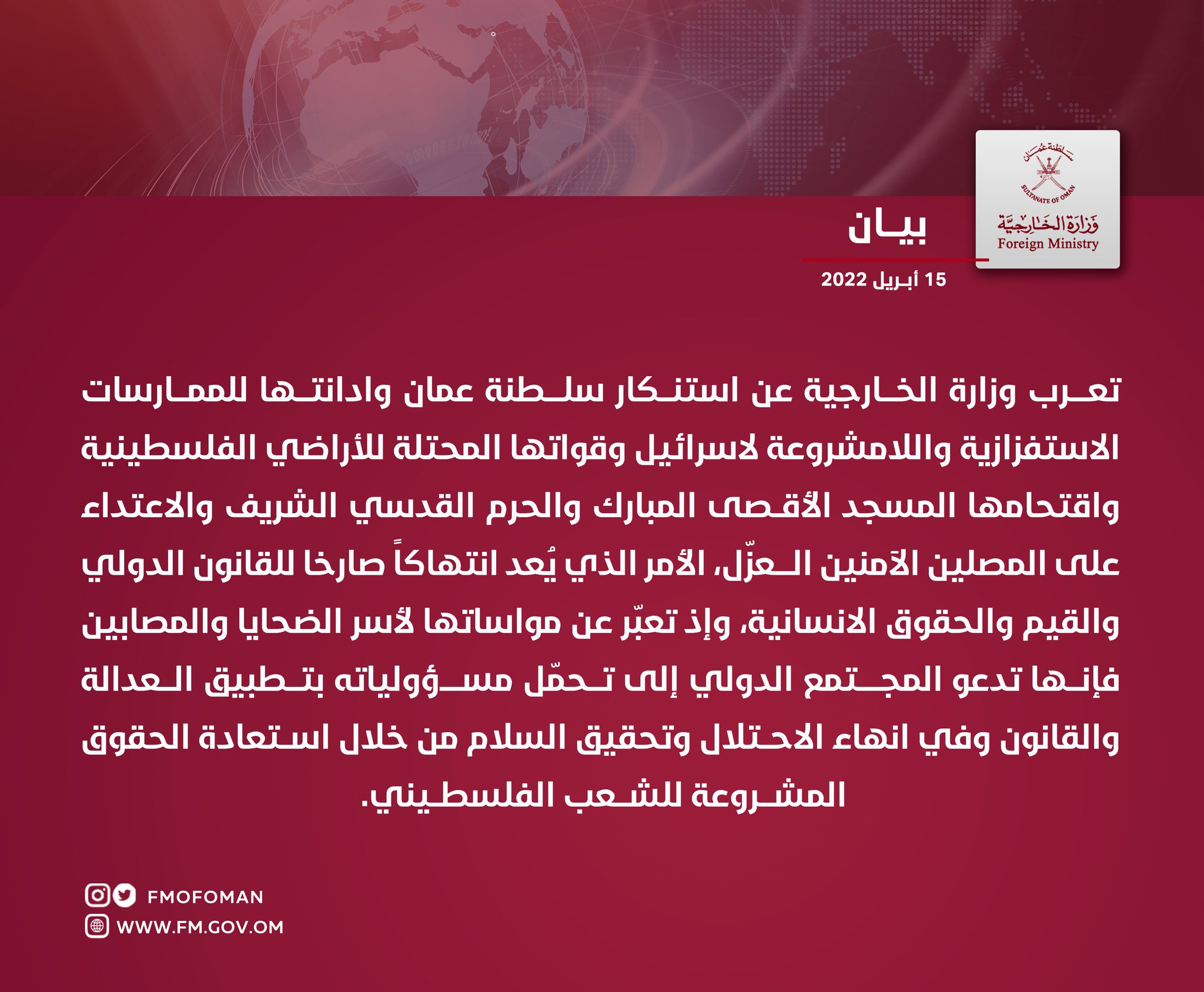 سلطنة عُمان
SULTANATE OF OMAN
وزارة الخارجيّة
Foreign Ministry

بيان

15 أبريل 2022

تعرب وزارة الخارجية عن استنكار سلطنة عمان وادانتها للممارسات الاستفزازية واللامشروعة لاسرائيل وقواتها المحتلة للأراضي الفلسطينية واقتحامها المسجد الأقصى المبارك والحرم القدسي الشريف والاعتداء على المصلين الآمنين العزّل، الأمر الذي يُعد انتهاكاً صارخا للقانون الدولي والقيم والحقوق الانسانية، وإذ تعبّر عن مواساتها لأسر الضحايا والمصابين فإنها تدعو المجتمع الدولي إلى تحمّل مسؤولياته بتطبيق العدالة والقانون وفي انهاء الاحتلال وتحقيق السلام من خلال استعادة الحقوق المشروعة للشعب الفلسطيني.

FMOFOMAN
WWW.FM.GOV.OM